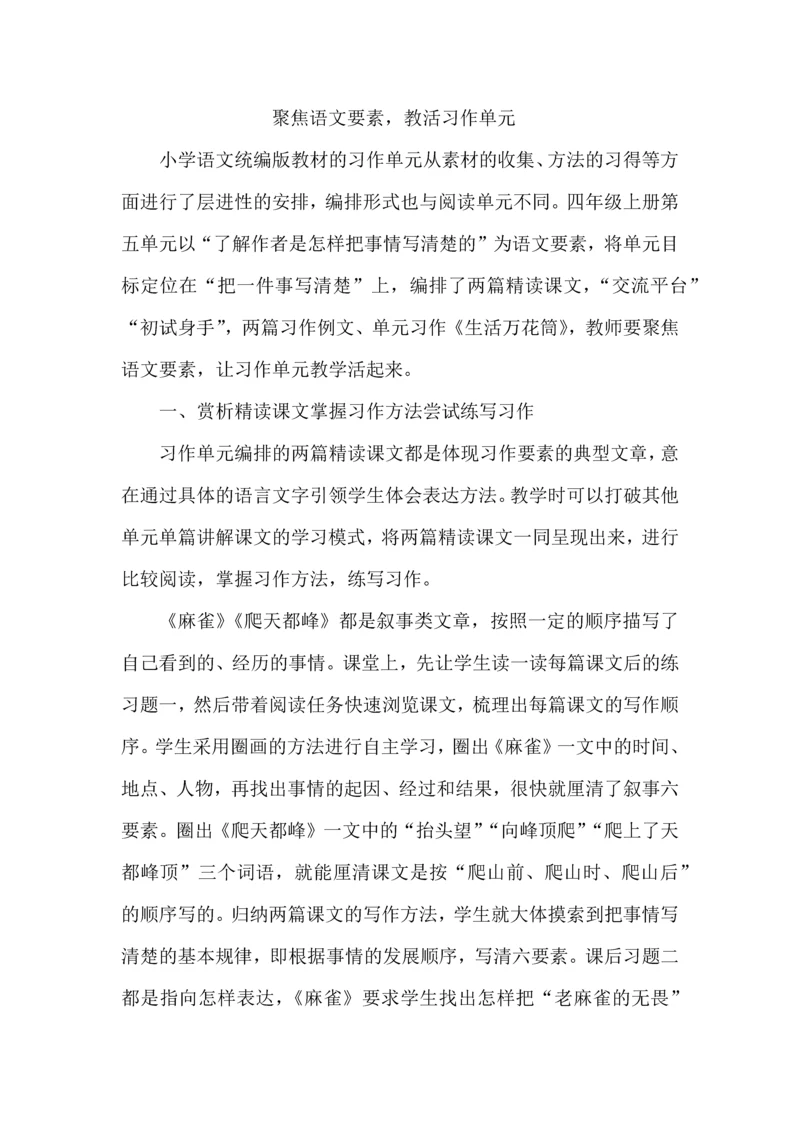 聚焦语文要素，教活习作单元

小学语文统编版教材的习作单元从素材的收集、方法的习得等方面进行了层进性的安排，编排形式也与阅读单元不同。四年级上册第五单元以“了解作者是怎样把事情写清楚的”为语文要素，将单元目标定位在“把一件事写清楚”上，编排了两篇精读课文，“交流平台”“初试身手”，两篇习作例文、单元习作《生活万花筒》，教师要聚焦语文要素，让习作单元教学活起来。

一、赏析精读课文掌握习作方法尝试练写习作

习作单元编排的两篇精读课文都是体现习作要素的典型文章，意在通过具体的语言文字引领学生体会表达方法。教学时可以打破其他单元单篇讲解课文的学习模式，将两篇精读课文一同呈现出来，进行比较阅读，掌握习作方法，练写习作。

《麻雀》《爬天都峰》都是叙事类文章，按照一定的顺序描写了自己看到的、经历的事情。课堂上，先让学生读一读每篇课文后的练习题一，然后带着阅读任务快速浏览课文，梳理出每篇课文的写作顺序。学生采用圈画的方法进行自主学习，圈出《麻雀》一文中的时间、地点、人物，再找出事情的起因、经过和结果，很快就厘清了叙事六要素。圈出《爬天都峰》一文中的“抬头望”“向峰顶爬”“爬上了天都峰顶”三个词语，就能厘清课文是按“爬山前、爬山时、爬山后”的顺序写的。归纳两篇课文的写作方法，学生就大体摸索到把事情写清楚的基本规律，即根据事情的发展顺序，写清六要素。课后习题二都是指向怎样表达，《麻雀》要求学生找出怎样把“老麻雀的无畏”